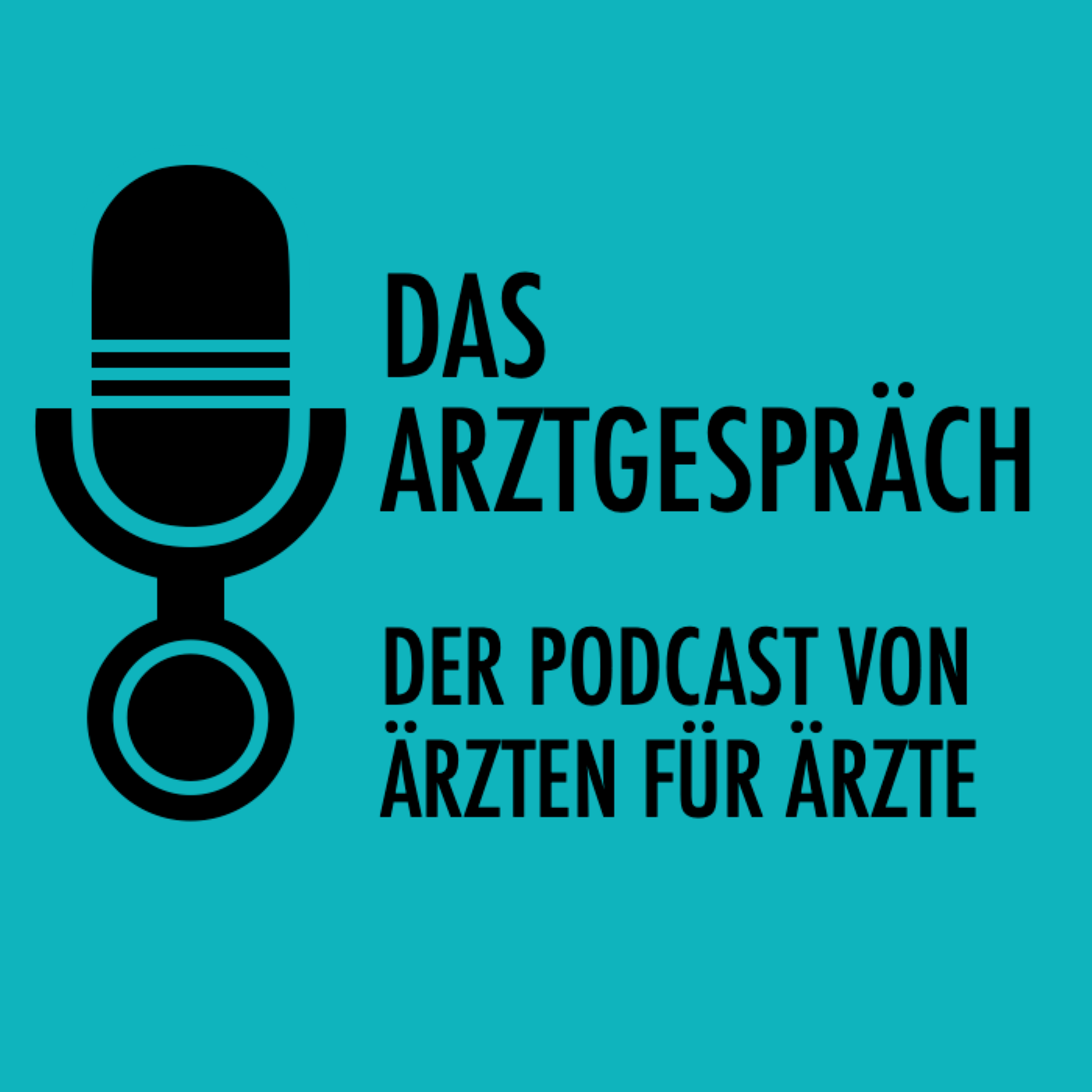 DAS ARZTGESPRÄCH

DER PODCAST VON ÄRZTEN FÜR ÄRZTE